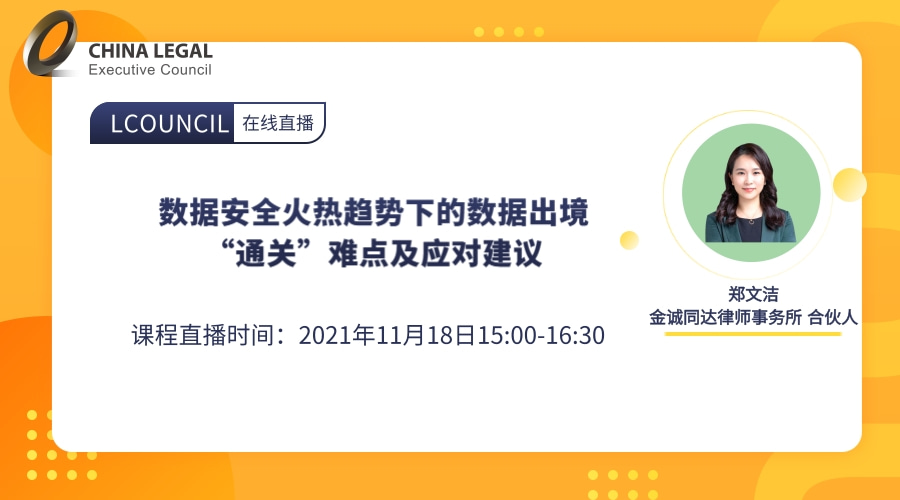 CHINA LEGAL
Executive Council

LCOUNCIL 在线直播

数据安全火热趋势下的数据出境
“通关”难点及应对建议

课程直播时间：2021年11月18日15:00-16:30

郑文洁
金诚同达律师事务所 合伙人